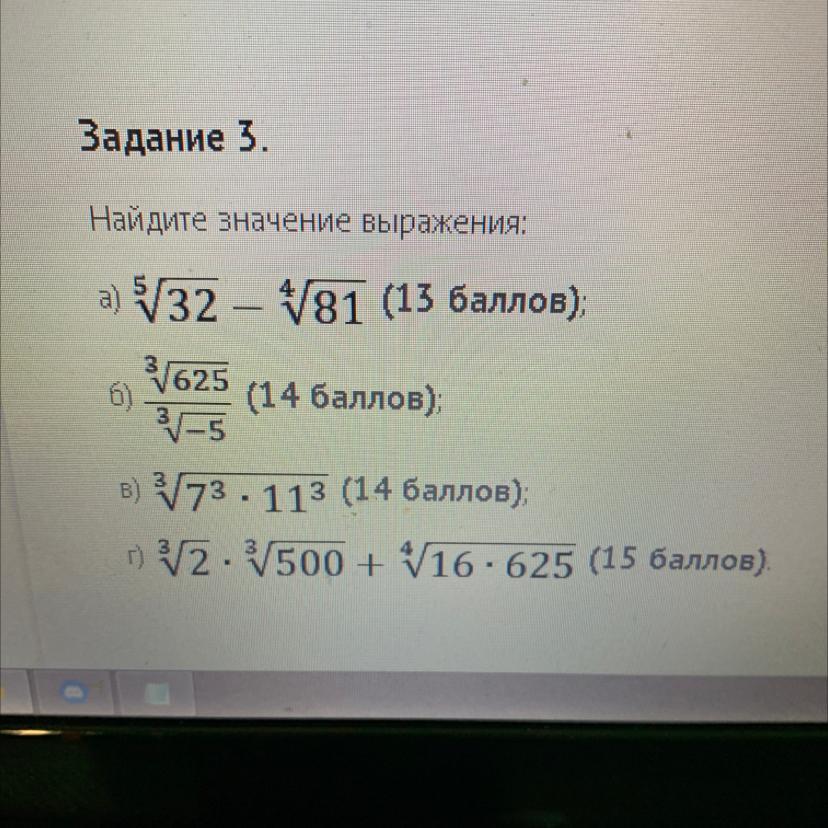 Задание 3.

Найдите значение выражения:

а) $\sqrt[5]{32} - \sqrt[4]{81}$ (13 баллов);

б) $\frac{\sqrt[3]{625}}{\sqrt[3]{-5}}$ (14 баллов);

в) $\sqrt[3]{7^3 \cdot 11^3}$ (14 баллов);

г) $\sqrt[3]{2} \cdot \sqrt[3]{500} + \sqrt[4]{16 \cdot 625}$ (15 баллов).